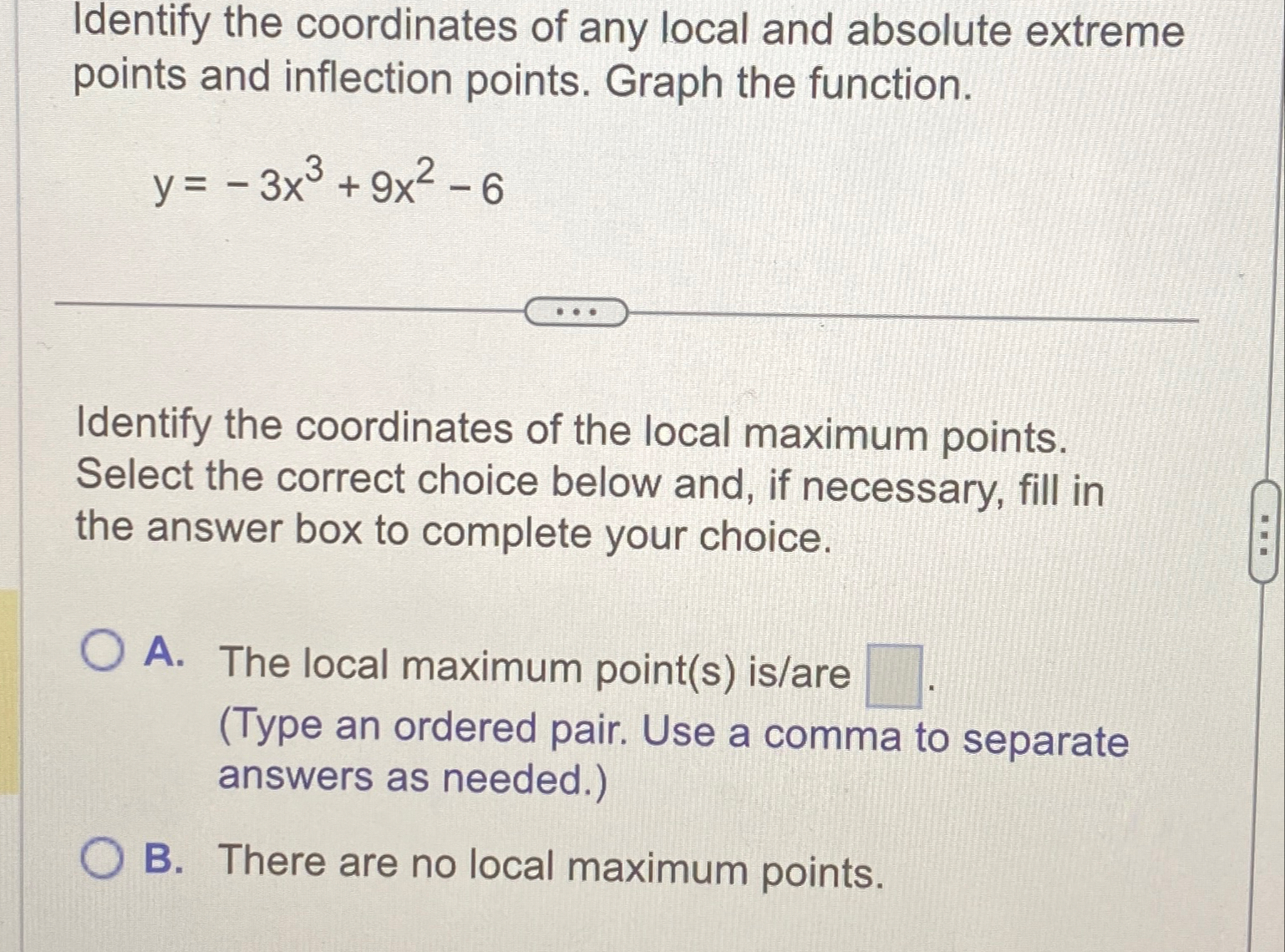 Identify the coordinates of any local and absolute extreme points and inflection points. Graph the function.

$y = -3x^3 + 9x^2 - 6$

...

Identify the coordinates of the local maximum points. Select the correct choice below and, if necessary, fill in the answer box to complete your choice.

A. The local maximum point(s) is/are $\square$.
(Type an ordered pair. Use a comma to separate answers as needed.)

B. There are no local maximum points.